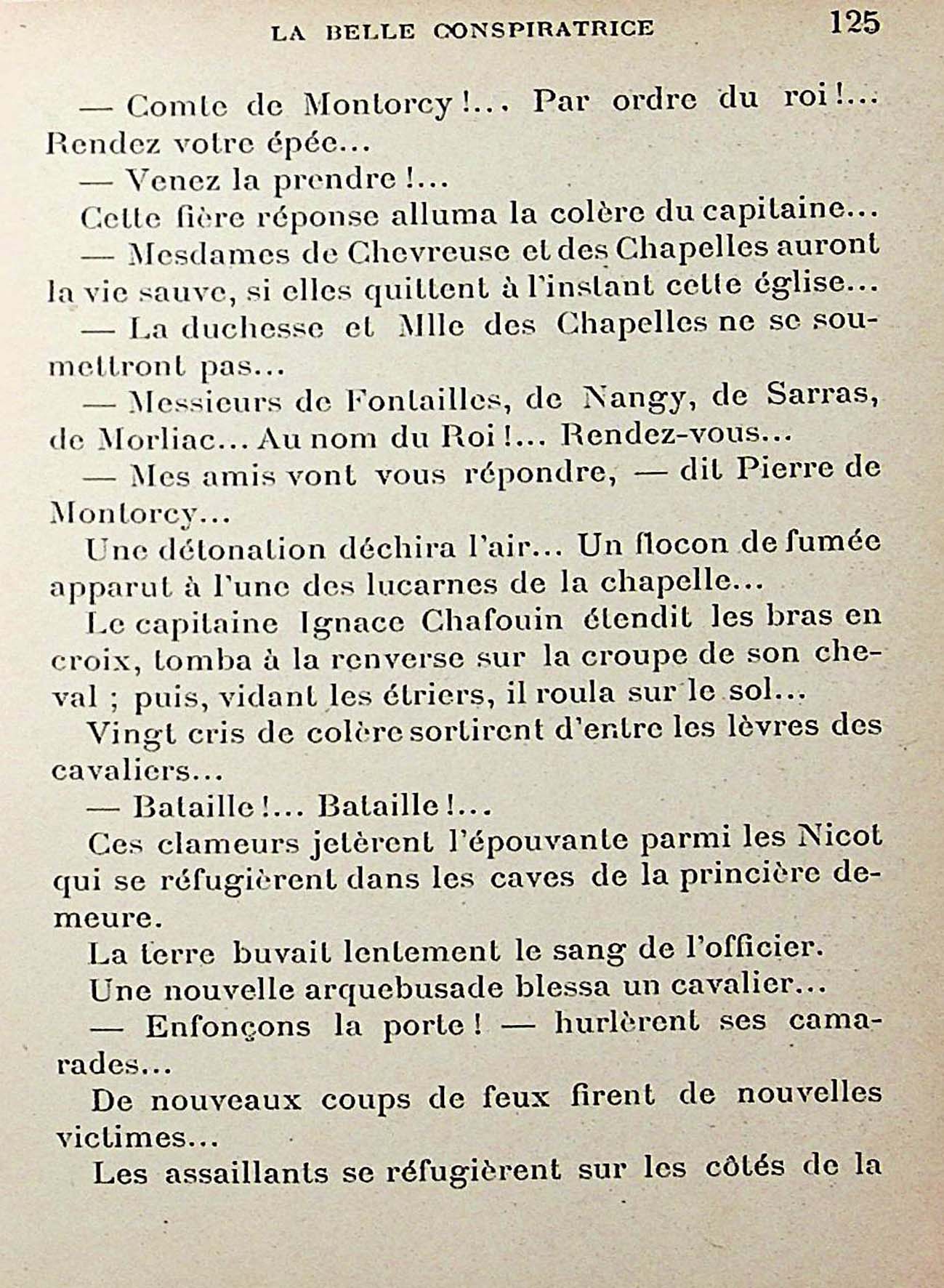 LA BELLE CONSPIRATRICE 125

— Comte de Montorcy !... Par ordre du roi !... Rendez votre épée...

— Venez la prendre !...

Cette fière réponse alluma la colère du capitaine...

— Mesdames de Chevreuse et des Chapelles auront la vie sauve, si elles quittent à l'instant cette église...

— La duchesse et Mlle des Chapelles ne se soumettront pas...

— Messieurs de Fontailles, de Nangy, de Sarras, de Morliac... Au nom du Roi !... Rendez-vous...

— Mes amis vont vous répondre, — dit Pierre de Montorcy...

Une détonation déchira l'air... Un flocon de fumée apparut à l'une des lucarnes de la chapelle...

Le capitaine Ignace Chafouin étendit les bras en croix, tomba à la renverse sur la croupe de son cheval ; puis, vidant les étriers, il roula sur le sol...

Vingt cris de colère sortirent d'entre les lèvres des cavaliers...

— Bataille !... Bataille !...

Ces clameurs jetèrent l'épouvante parmi les Nicot qui se réfugièrent dans les caves de la princière demeure.

La terre buvait lentement le sang de l'officier.

Une nouvelle arquebusade blessa un cavalier...

— Enfonçons la porte ! — hurlèrent ses camarades...

De nouveaux coups de feux firent de nouvelles victimes...

Les assaillants se réfugièrent sur les côtés de la